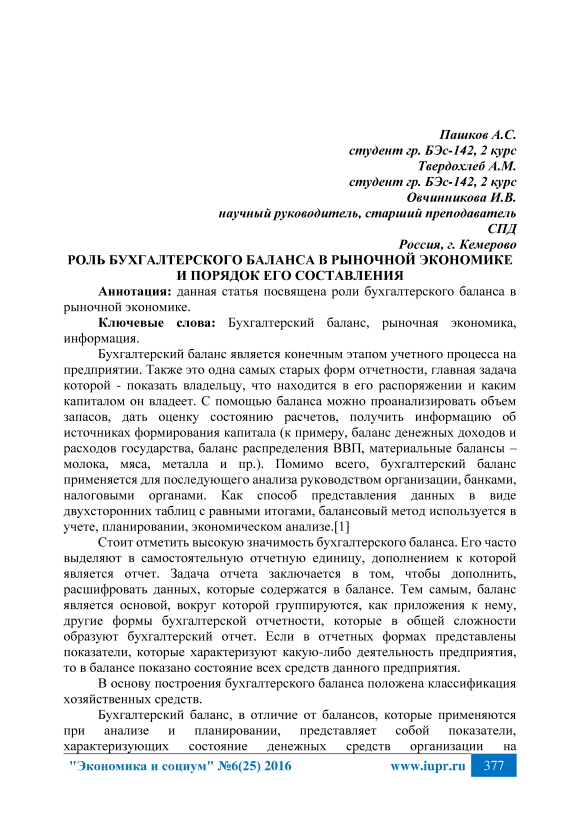 Пашков А.С.
студент гр. БЭс-142, 2 курс
Твердохлеб А.М.
студент гр. БЭс-142, 2 курс
Овчинникова И.В.
научный руководитель, старший преподаватель
СПД
Россия, г. Кемерово

РОЛЬ БУХГАЛТЕРСКОГО БАЛАНСА В РЫНОЧНОЙ ЭКОНОМИКЕ И ПОРЯДОК ЕГО СОСТАВЛЕНИЯ

Аннотация: данная статья посвящена роли бухгалтерского баланса в рыночной экономике.

Ключевые слова: Бухгалтерский баланс, рыночная экономика, информация.

Бухгалтерский баланс является конечным этапом учетного процесса на предприятии. Также это одна самых старых форм отчетности, главная задача которой - показать владельцу, что находится в его распоряжении и каким капиталом он владеет. С помощью баланса можно проанализировать объем запасов, дать оценку состоянию расчетов, получить информацию об источниках формирования капитала (к примеру, баланс денежных доходов и расходов государства, баланс распределения ВВП, материальные балансы – молока, мяса, металла и пр.). Помимо всего, бухгалтерский баланс применяется для последующего анализа руководством организации, банками, налоговыми органами. Как способ представления данных в виде двухсторонних таблиц с равными итогами, балансовый метод используется в учете, планировании, экономическом анализе.[1]

Стоит отметить высокую значимость бухгалтерского баланса. Его часто выделяют в самостоятельную отчетную единицу, дополнением к которой является отчет. Задача отчета заключается в том, чтобы дополнить, расшифровать данных, которые содержатся в балансе. Тем самым, баланс является основой, вокруг которой группируются, как приложения к нему, другие формы бухгалтерской отчетности, которые в общей сложности образуют бухгалтерский отчет. Если в отчетных формах представлены показатели, которые характеризуют какую-либо деятельность предприятия, то в балансе показано состояние всех средств данного предприятия.

В основу построения бухгалтерского баланса положена классификация хозяйственных средств.

Бухгалтерский баланс, в отличие от балансов, которые применяются при анализе и планировании, представляет собой показатели, характеризующих состояние денежных средств организации на

"Экономика и социум" №6(25) 2016 www.iupr.ru 377